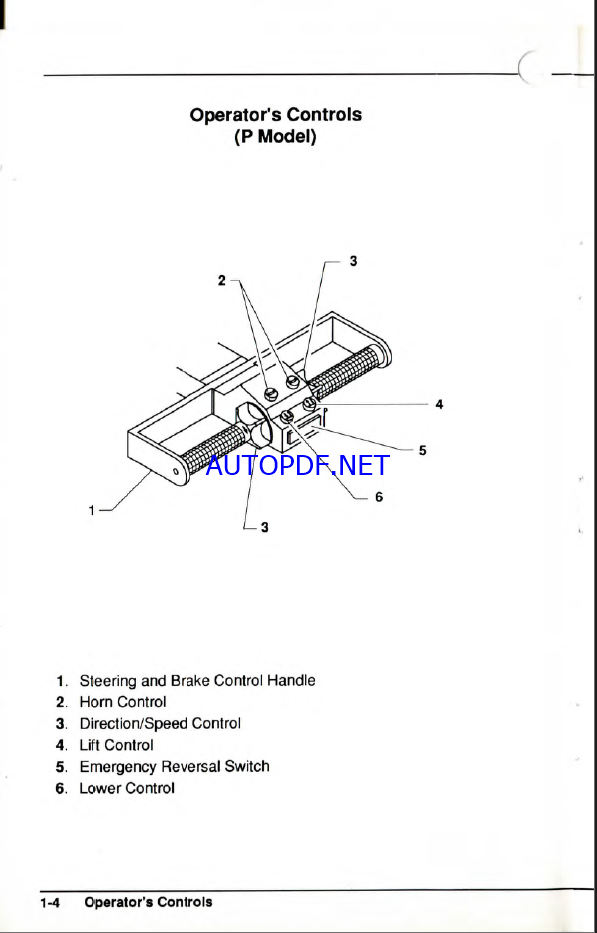 Operator's Controls
(P Model)

3
2
4
5
AUTOPDF.NET
6
1
3

1. Steering and Brake Control Handle
2. Horn Control
3. Direction/Speed Control
4. Lift Control
5. Emergency Reversal Switch
6. Lower Control

1-4 Operator's Controls